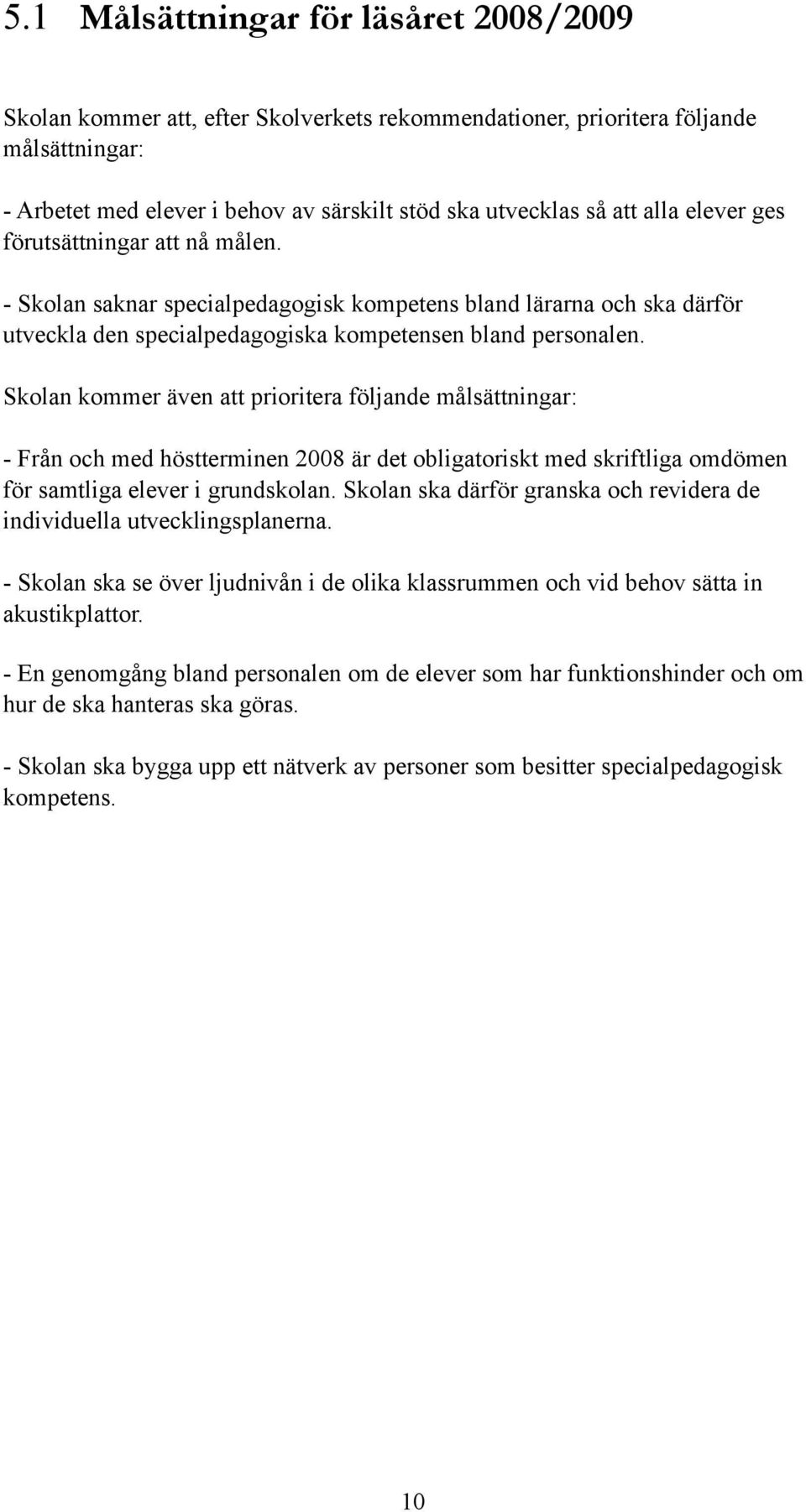 5.1 Målsättningar för läsåret 2008/2009

Skolan kommer att, efter Skolverkets rekommendationer, prioritera följande målsättningar:

- Arbetet med elever i behov av särskilt stöd ska utvecklas så att alla elever ges förutsättningar att nå målen.

- Skolan saknar specialpedagogisk kompetens bland lärarna och ska därför utveckla den specialpedagogiska kompetensen bland personalen.

Skolan kommer även att prioritera följande målsättningar:

- Från och med höstterminen 2008 är det obligatoriskt med skriftliga omdömen för samtliga elever i grundskolan. Skolan ska därför granska och revidera de individuella utvecklingsplanerna.

- Skolan ska se över ljudnivån i de olika klassrummen och vid behov sätta in akustikplattor.

- En genomgång bland personalen om de elever som har funktionshinder och om hur de ska hanteras ska göras.

- Skolan ska bygga upp ett nätverk av personer som besitter specialpedagogisk kompetens.

10